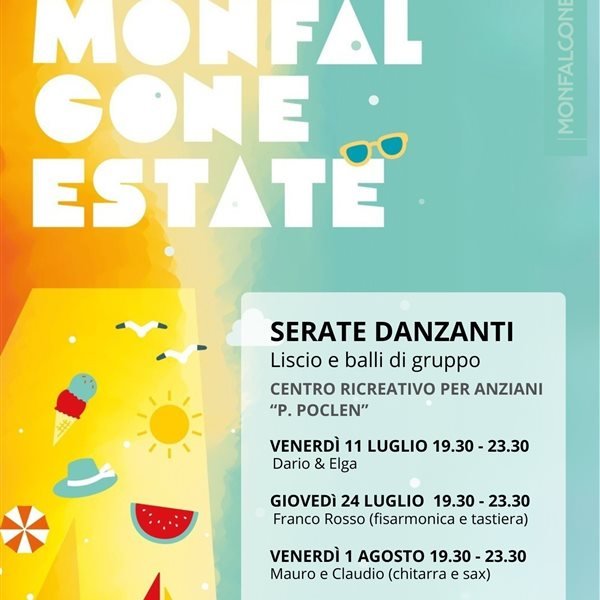 MONFAL
CONE
ESTATE

MONFALCONE

SERATE DANZANTI
Liscio e balli di gruppo

CENTRO RICREATIVO PER ANZIANI
"P. POCLEN"

VENERDÌ 11 LUGLIO 19.30 - 23.30
Dario & Elga

GIOVEDÌ 24 LUGLIO 19.30 - 23.30
Franco Rosso (fisarmonica e tastiera)

VENERDÌ 1 AGOSTO 19.30 - 23.30
Mauro e Claudio (chitarra e sax)